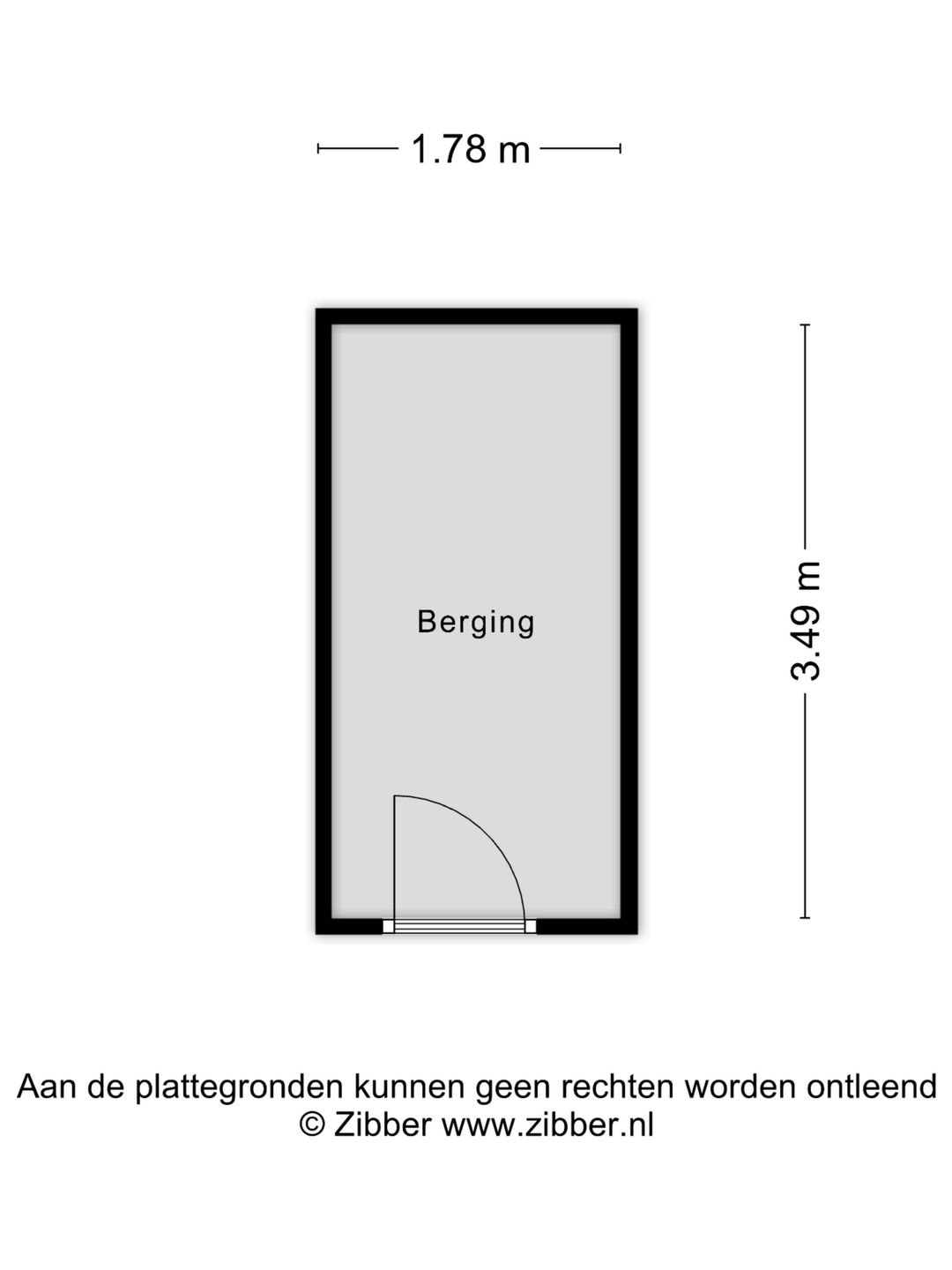 1.78 m

Berging

3.49 m

Aan de plattegronden kunnen geen rechten worden ontleend
© Zibber www.zibber.nl